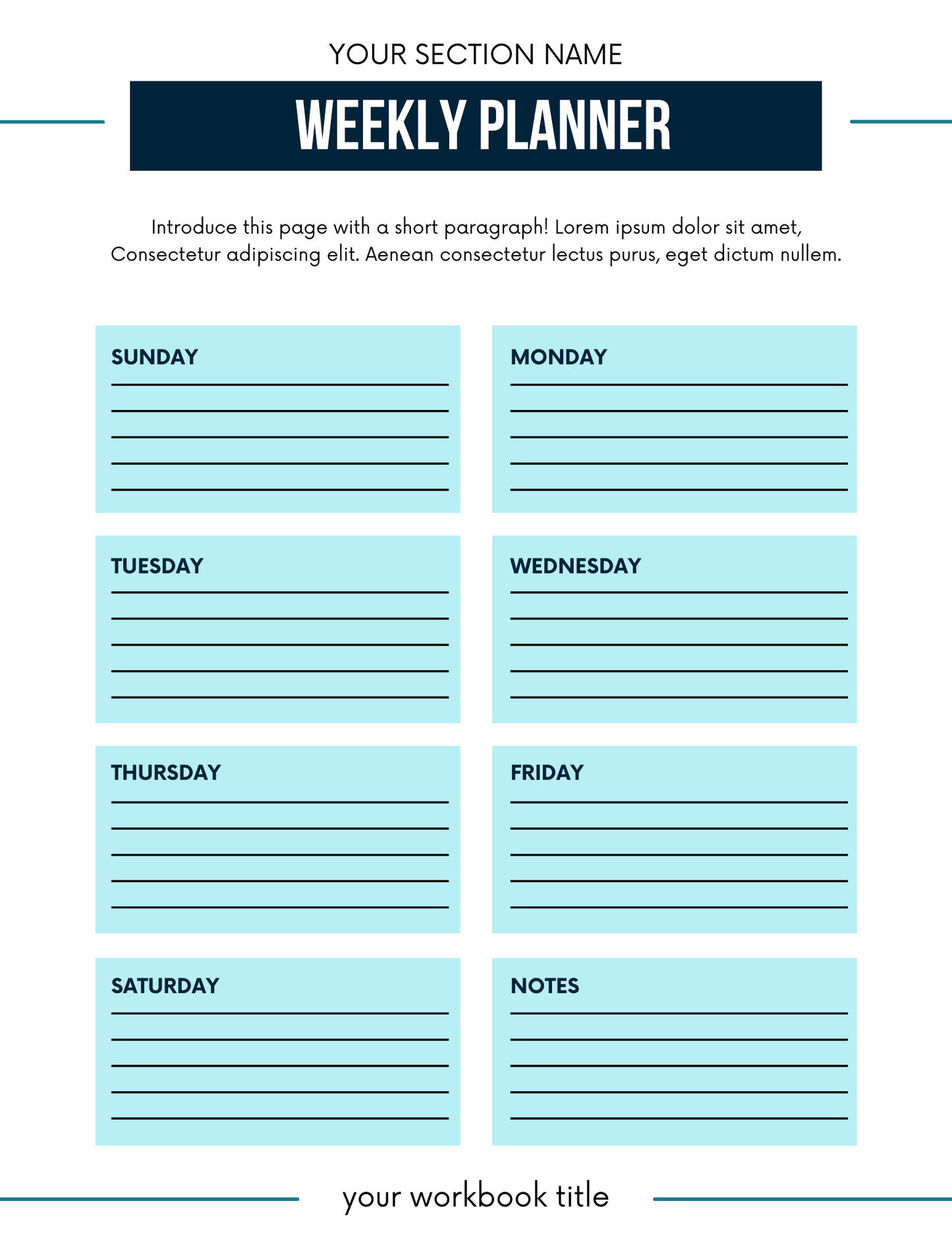 YOUR SECTION NAME

WEEKLY PLANNER

Introduce this page with a short paragraph! Lorem ipsum dolor sit amet, Consectetur adipiscing elit. Aenean consectetur lectus purus, eget dictum nullem.

SUNDAY

MONDAY

TUESDAY

WEDNESDAY

THURSDAY

FRIDAY

SATURDAY

NOTES

your workbook title